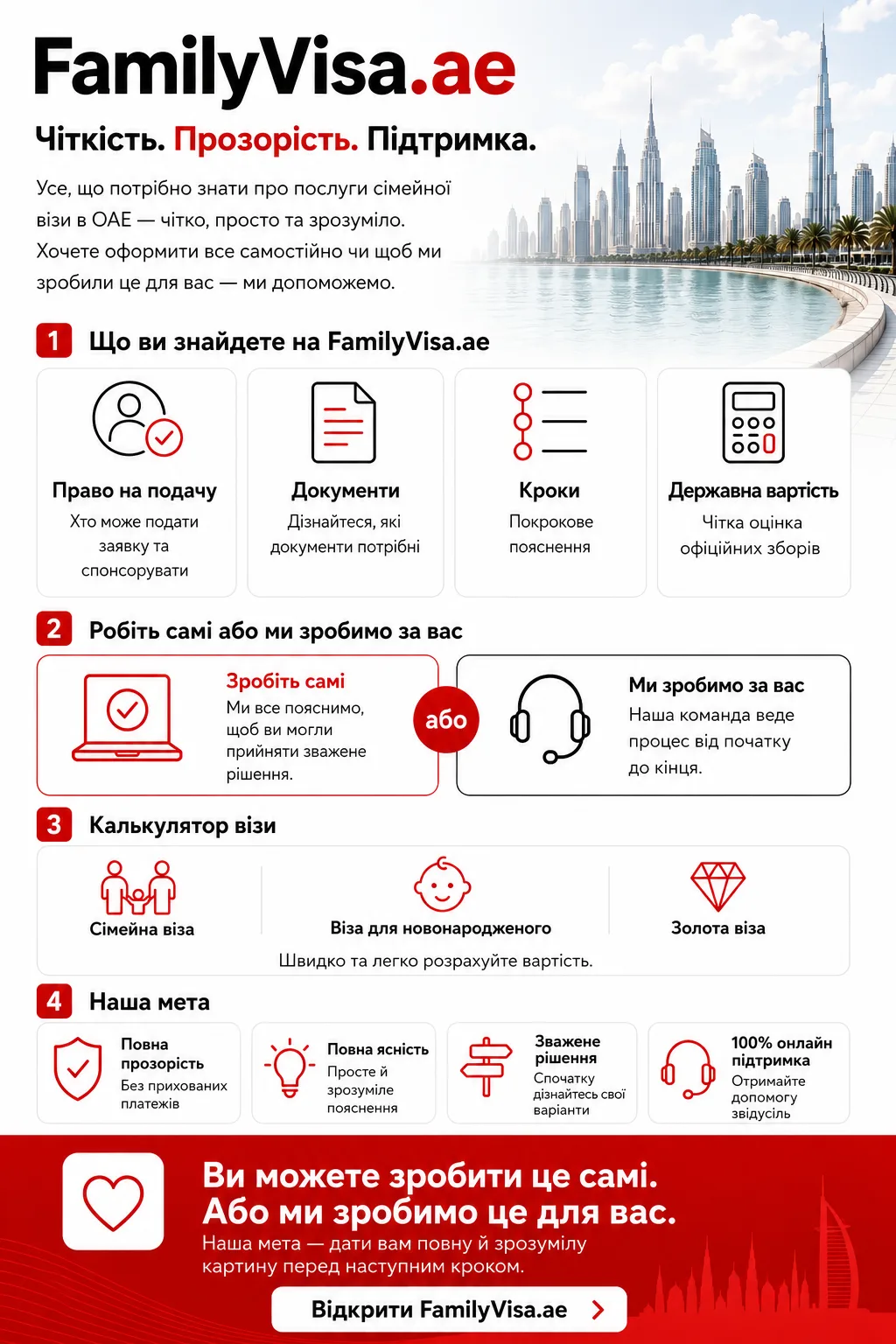 FamilyVisa.ae

Чіткість. Прозорість. Підтримка.

Усе, що потрібно знати про послуги сімейної візи в ОАЕ — чітко, просто та зрозуміло. Хочете оформити все самостійно чи щоб ми зробили це для вас — ми допоможемо.

1 Що ви знайдете на FamilyVisa.ae

Право на подачу
Хто може подати заявку та спонсорувати

Документи
Дізнайтеся, які документи потрібні

Кроки
Покрокове пояснення

Державна вартість
Чітка оцінка офіційних зборів

2 Робіть самі або ми зробимо за вас

Зробіть самі
Ми все пояснимо, щоб ви могли прийняти зважене рішення.

або

Ми зробимо за вас
Наша команда веде процес від початку до кінця.

3 Калькулятор візи

Сімейна віза

Віза для новонародженого

Золота віза

Швидко та легко розрахуйте вартість.

4 Наша мета

Повна прозорість
Без прихованих платежів

Повна ясність
Просте й зрозуміле пояснення

Зважене рішення
Спочатку дізнайтесь свої варіанти

100% онлайн підтримка
Отримайте допомогу звідусіль

Ви можете зробити це самі.
Або ми зробимо це для вас.
Наша мета — дати вам повну й зрозумілу картину перед наступним кроком.

Відкрити FamilyVisa.ae